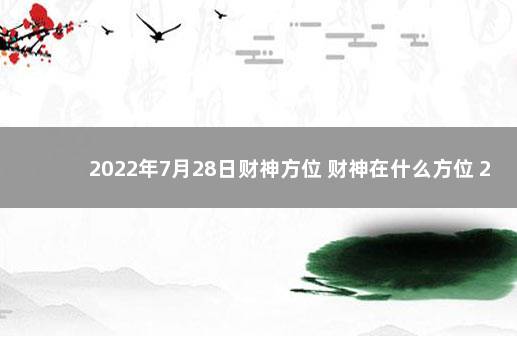 2022年7月28日财神方位 财神在什么方位 2